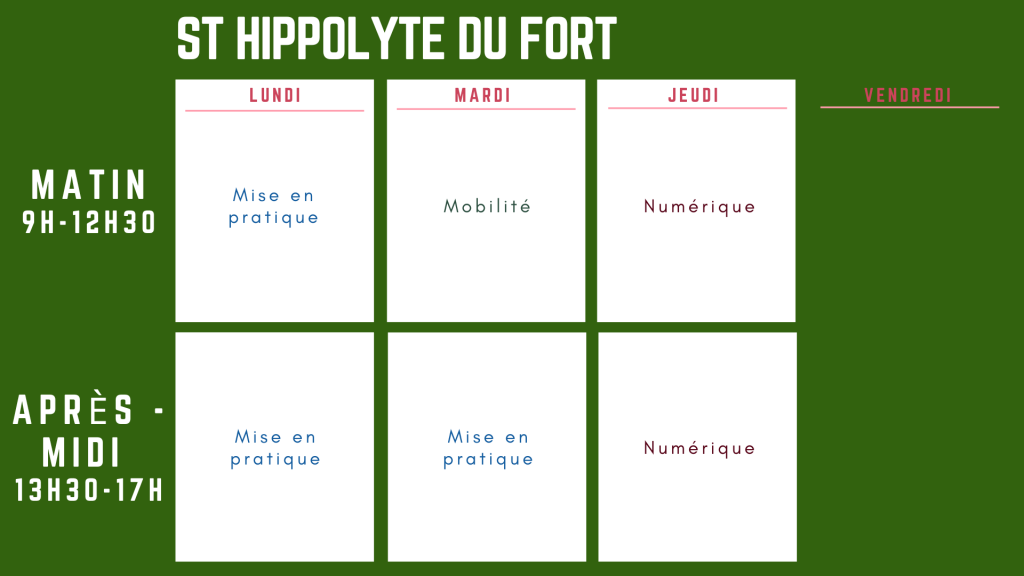 ST HIPPOLYTE DU FORT

| | LUNDI | MARDI | JEUDI | VENDREDI |
|---|---|---|---|---|
| MATIN 9H-12H30 | Mise en pratique | Mobilité | Numérique | |
| APRÈS - MIDI 13H30-17H | Mise en pratique | Mise en pratique | Numérique | |